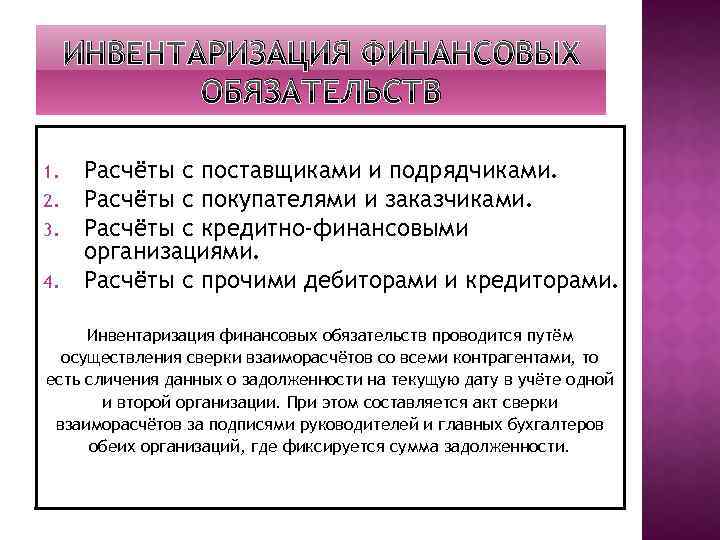 ИНВЕНТАРИЗАЦИЯ ФИНАНСОВЫХ ОБЯЗАТЕЛЬСТВ

1. Расчёты с поставщиками и подрядчиками.
2. Расчёты с покупателями и заказчиками.
3. Расчёты с кредитно-финансовыми организациями.
4. Расчёты с прочими дебиторами и кредиторами.

Инвентаризация финансовых обязательств проводится путём осуществления сверки взаиморасчётов со всеми контрагентами, то есть сличения данных о задолженности на текущую дату в учёте одной и второй организации. При этом составляется акт сверки взаиморасчётов за подписями руководителей и главных бухгалтеров обеих организаций, где фиксируется сумма задолженности.